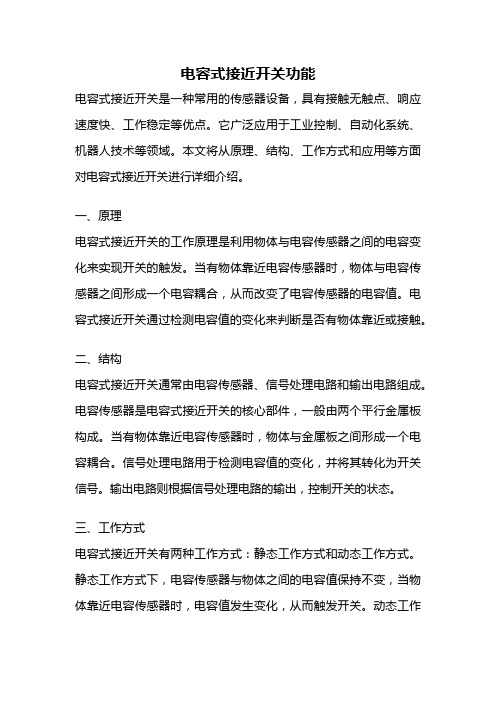 电容式接近开关功能

电容式接近开关是一种常用的传感器设备，具有接触无触点、响应速度快、工作稳定等优点。它广泛应用于工业控制、自动化系统、机器人技术等领域。本文将从原理、结构、工作方式和应用等方面对电容式接近开关进行详细介绍。

一、原理

电容式接近开关的工作原理是利用物体与电容传感器之间的电容变化来实现开关的触发。当有物体靠近电容传感器时，物体与电容传感器之间形成一个电容耦合，从而改变了电容传感器的电容值。电容式接近开关通过检测电容值的变化来判断是否有物体靠近或接触。

二、结构

电容式接近开关通常由电容传感器、信号处理电路和输出电路组成。电容传感器是电容式接近开关的核心部件，一般由两个平行金属板构成。当有物体靠近电容传感器时，物体与金属板之间形成一个电容耦合。信号处理电路用于检测电容值的变化，并将其转化为开关信号。输出电路则根据信号处理电路的输出，控制开关的状态。

三、工作方式

电容式接近开关有两种工作方式：静态工作方式和动态工作方式。静态工作方式下，电容传感器与物体之间的电容值保持不变，当物体靠近电容传感器时，电容值发生变化，从而触发开关。动态工作